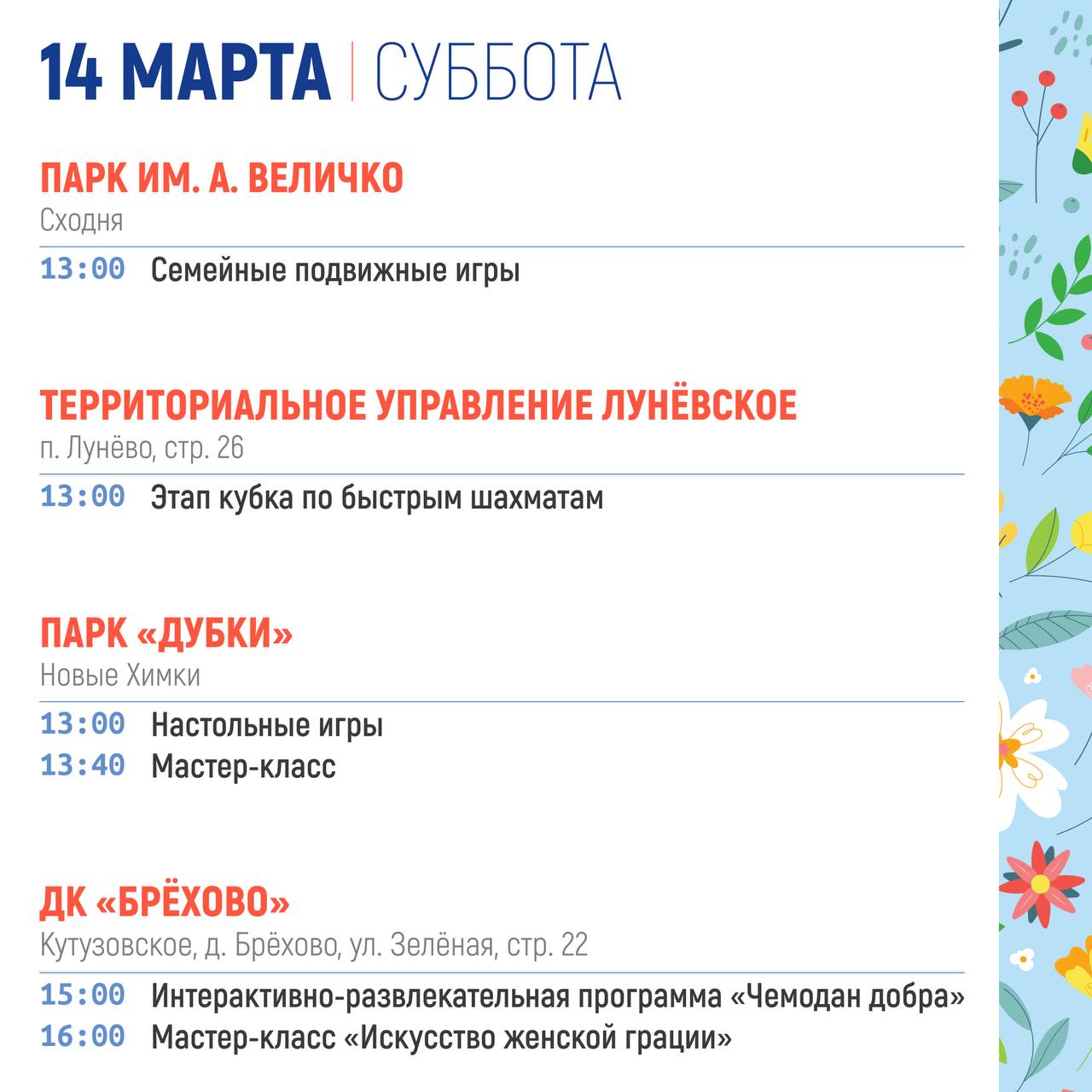 14 МАРТА | СУББОТА

ПАРК ИМ. А. ВЕЛИЧКО
Сходня

13:00 Семейные подвижные игры

ТЕРРИТОРИАЛЬНОЕ УПРАВЛЕНИЕ ЛУНЁВСКОЕ
п. Лунёво, стр. 26

13:00 Этап кубка по быстрым шахматам

ПАРК «ДУБКИ»
Новые Химки

13:00 Настольные игры
13:40 Мастер-класс

ДК «БРЁХОВО»
Кутузовское, д. Брёхово, ул. Зелёная, стр. 22

15:00 Интерактивно-развлекательная программа «Чемодан добра»
16:00 Мастер-класс «Искусство женской грации»